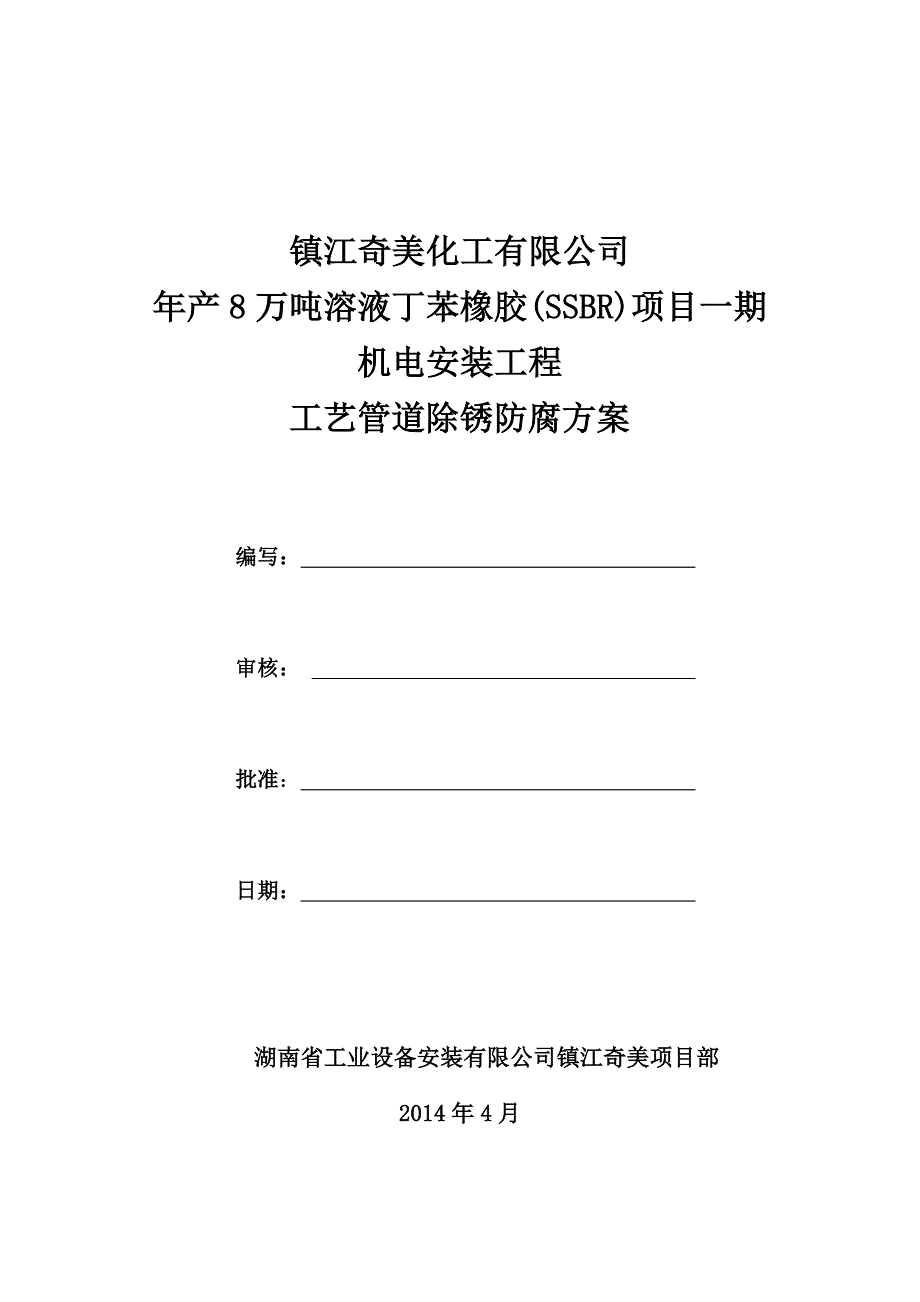 镇江奇美化工有限公司
年产8万吨溶液丁苯橡胶(SSBR)项目一期
机电安装工程
工艺管道除锈防腐方案

编写：

审核：

批准：

日期：

湖南省工业设备安装有限公司镇江奇美项目部

2014年4月